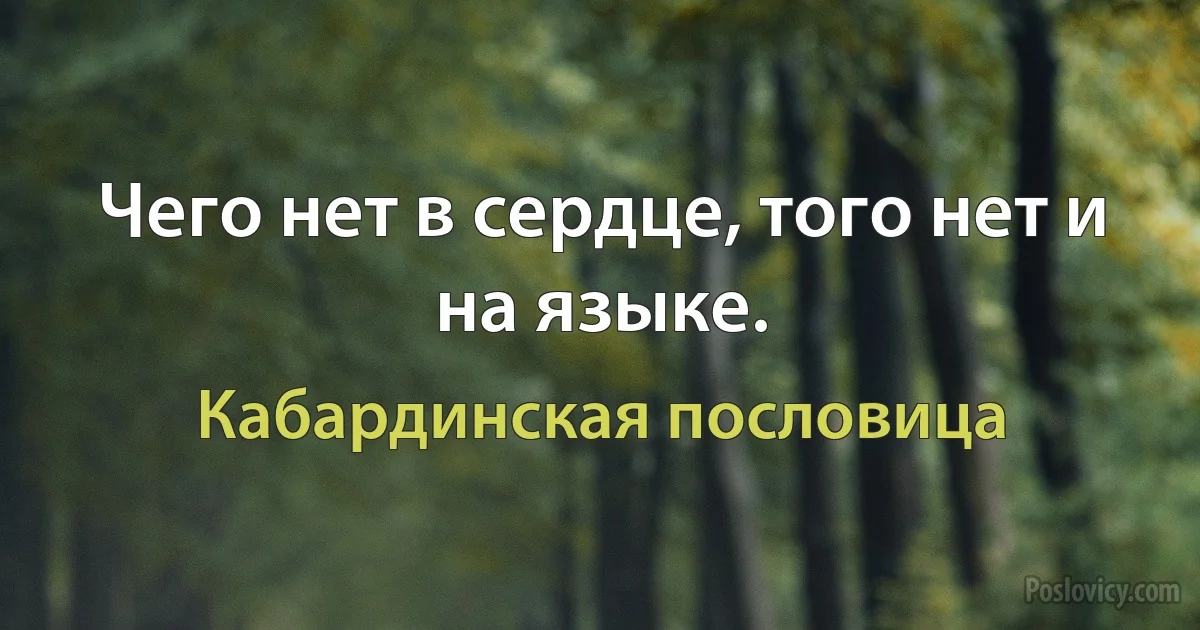 Чего нет в сердце, того нет и на языке.

Кабардинская пословица

Poslovicy.com